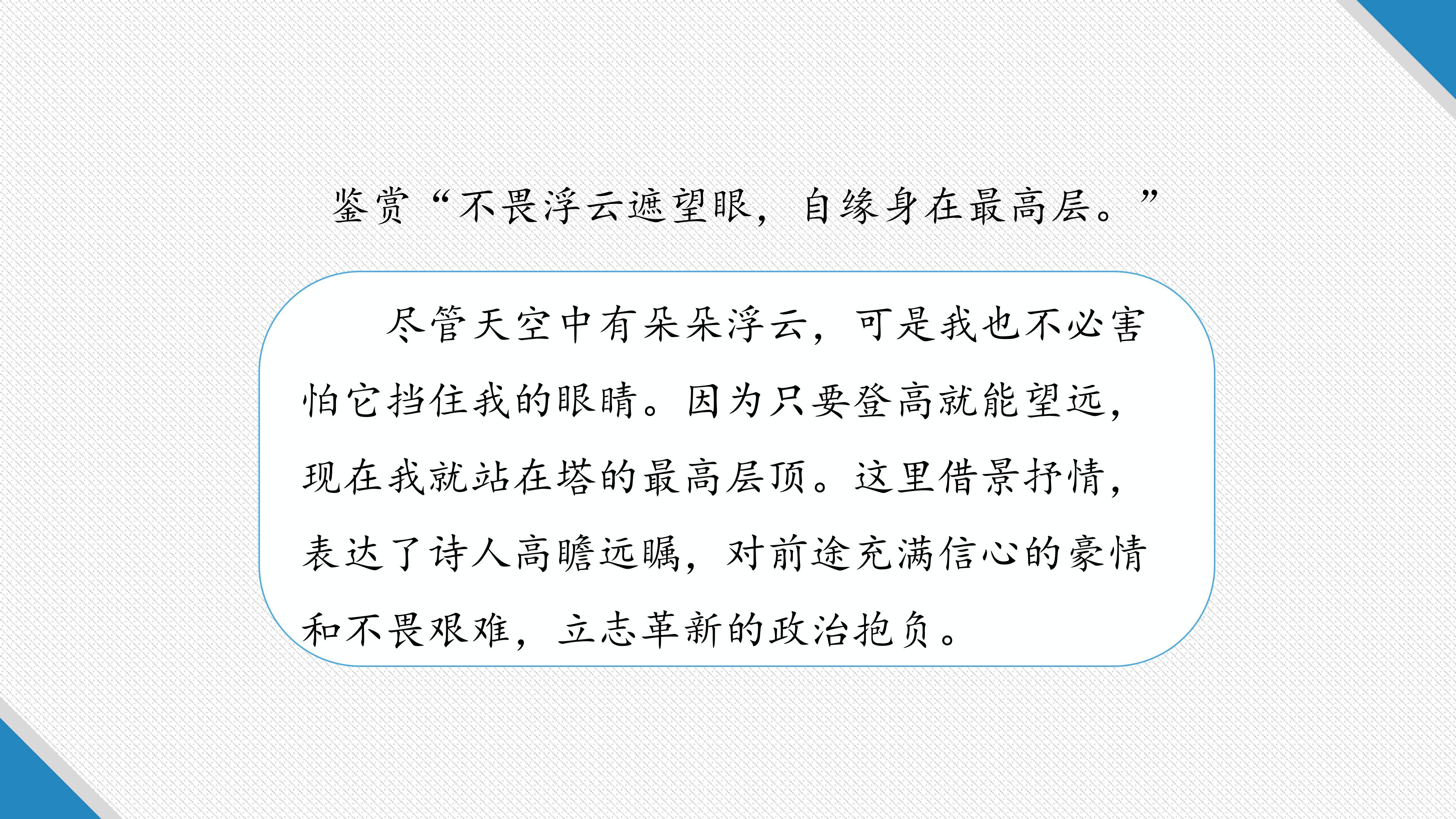 鉴赏“不畏浮云遮望眼，自缘身在最高层。”

尽管天空中有朵朵浮云，可是我也不必害怕它挡住我的眼睛。因为只要登高就能望远，现在我就站在塔的最高层顶。这里借景抒情，表达了诗人高瞻远瞩，对前途充满信心的豪情和不畏艰难，立志革新的政治抱负。